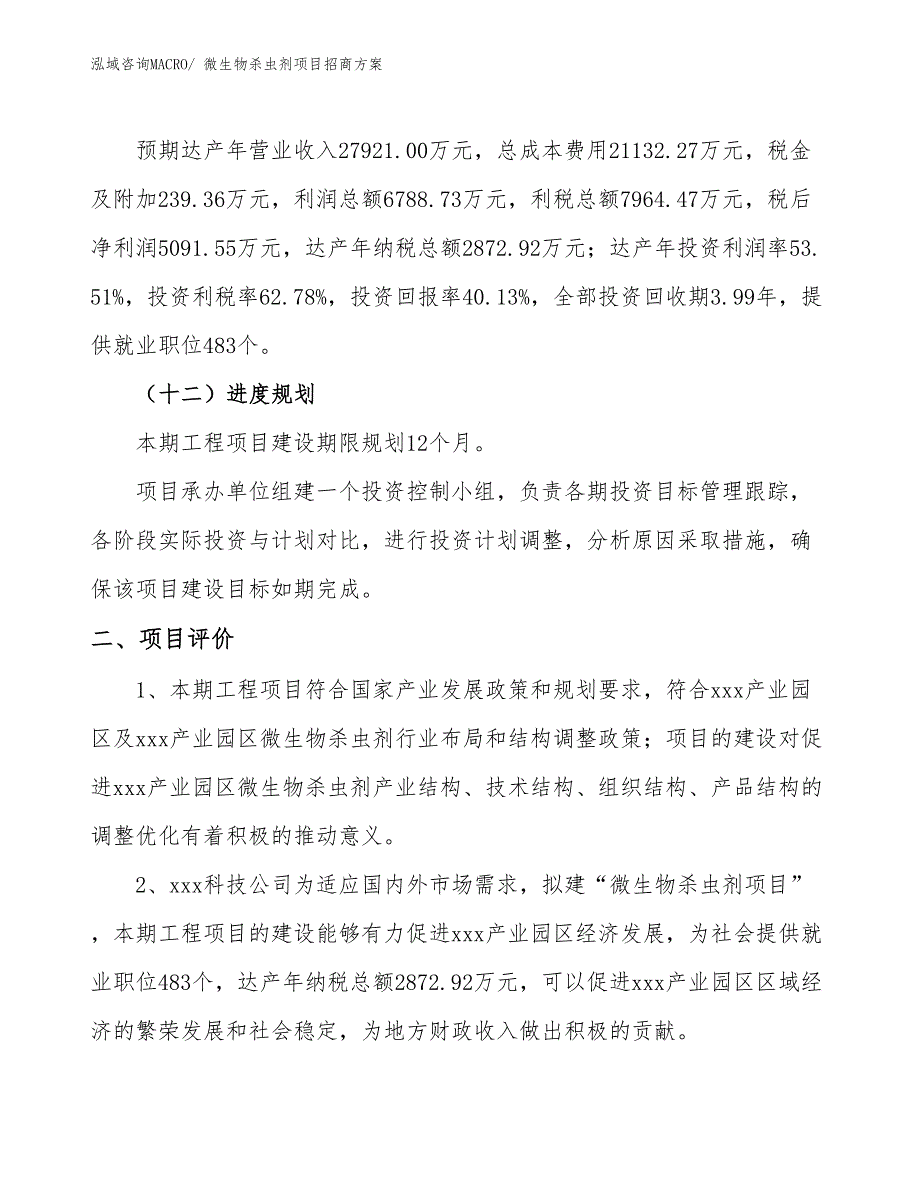 泓域咨询MACRO/ 微生物杀虫剂项目招商方案

预期达产年营业收入27921.00万元，总成本费用21132.27万元，税金及附加239.36万元，利润总额6788.73万元，利税总额7964.47万元，税后净利润5091.55万元，达产年纳税总额2872.92万元；达产年投资利润率53.51%，投资利税率62.78%，投资回报率40.13%，全部投资回收期3.99年，提供就业职位483个。

（十二）进度规划

本期工程项目建设期限规划12个月。

项目承办单位组建一个投资控制小组，负责各期投资目标管理跟踪，各阶段实际投资与计划对比，进行投资计划调整，分析原因采取措施，确保该项目建设目标如期完成。

二、项目评价

1、本期工程项目符合国家产业发展政策和规划要求，符合xxx产业园区及xxx产业园区微生物杀虫剂行业布局和结构调整政策；项目的建设对促进xxx产业园区微生物杀虫剂产业结构、技术结构、组织结构、产品结构的调整优化有着积极的推动意义。

2、xxx科技公司为适应国内外市场需求，拟建“微生物杀虫剂项目”，本期工程项目的建设能够有力促进xxx产业园区经济发展，为社会提供就业职位483个，达产年纳税总额2872.92万元，可以促进xxx产业园区区域经济的繁荣发展和社会稳定，为地方财政收入做出积极的贡献。